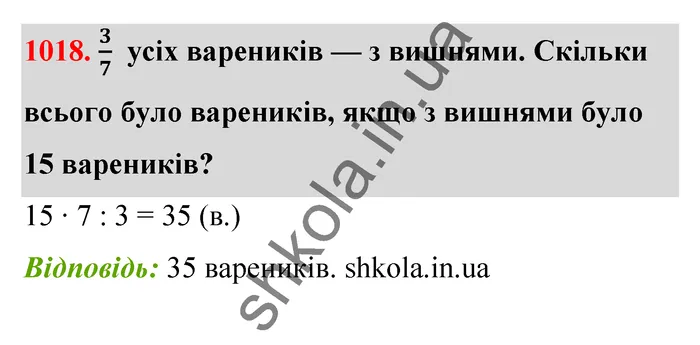 1018. $\frac{3}{7}$ усіх вареників — з вишнями. Скільки всього було вареників, якщо з вишнями було 15 вареників?

$15 \cdot 7 : 3 = 35$ (в.)

Відповідь: 35 вареників. shkola.in.ua

shkola.in.ua